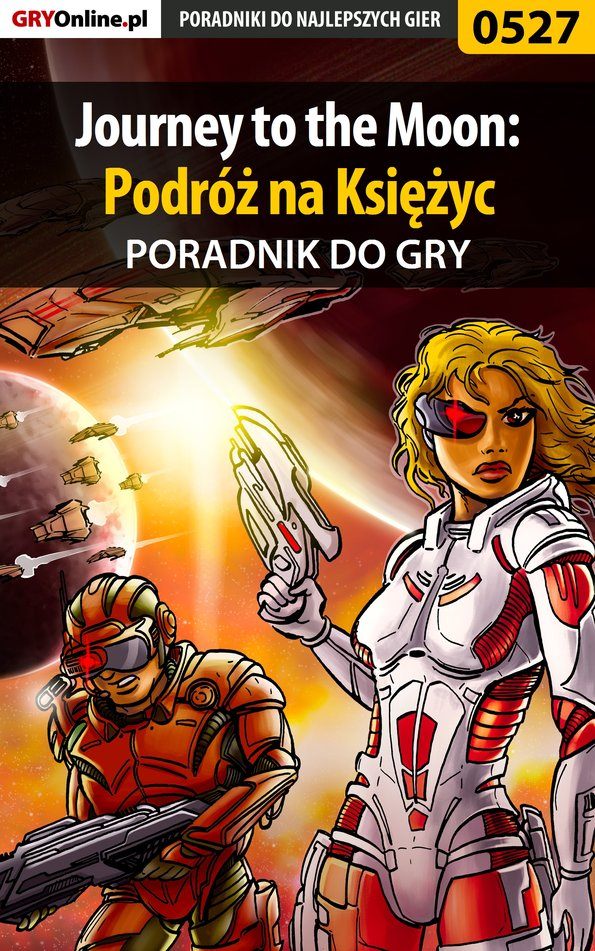 GRYOnline.pl PORADNIKI DO NAJLEPSZYCH GIER 0527

Journey to the Moon:
Podróż na Księżyc
PORADNIK DO GRY